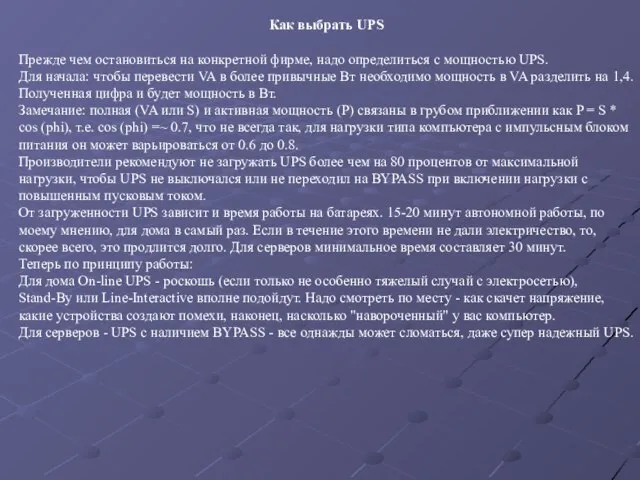 Как выбрать UPS

Прежде чем остановиться на конкретной фирме, надо определиться с мощностью UPS.
Для начала: чтобы перевести VA в более привычные Вт необходимо мощность в VA разделить на 1,4. Полученная цифра и будет мощность в Вт.
Замечание: полная (VA или S) и активная мощность (P) связаны в грубом приближении как P = S * cos (phi), т.е. cos (phi) =~ 0.7, что не всегда так, для нагрузки типа компьютера с импульсным блоком питания он может варьироваться от 0.6 до 0.8.
Производители рекомендуют не загружать UPS более чем на 80 процентов от максимальной нагрузки, чтобы UPS не выключался или не переходил на BYPASS при включении нагрузки с повышенным пусковым током.
От загруженности UPS зависит и время работы на батареях. 15-20 минут автономной работы, по моему мнению, для дома в самый раз. Если в течение этого времени не дали электричество, то, скорее всего, это продлится долго. Для серверов минимальное время составляет 30 минут.
Теперь по принципу работы:
Для дома On-line UPS - роскошь (если только не особенно тяжелый случай с электросетью), Stand-By или Line-Interactive вполне подойдут. Надо смотреть по месту - как скачет напряжение, какие устройства создают помехи, наконец, насколько "навороченный" у вас компьютер.
Для серверов - UPS с наличием BYPASS - все однажды может сломаться, даже супер надежный UPS.